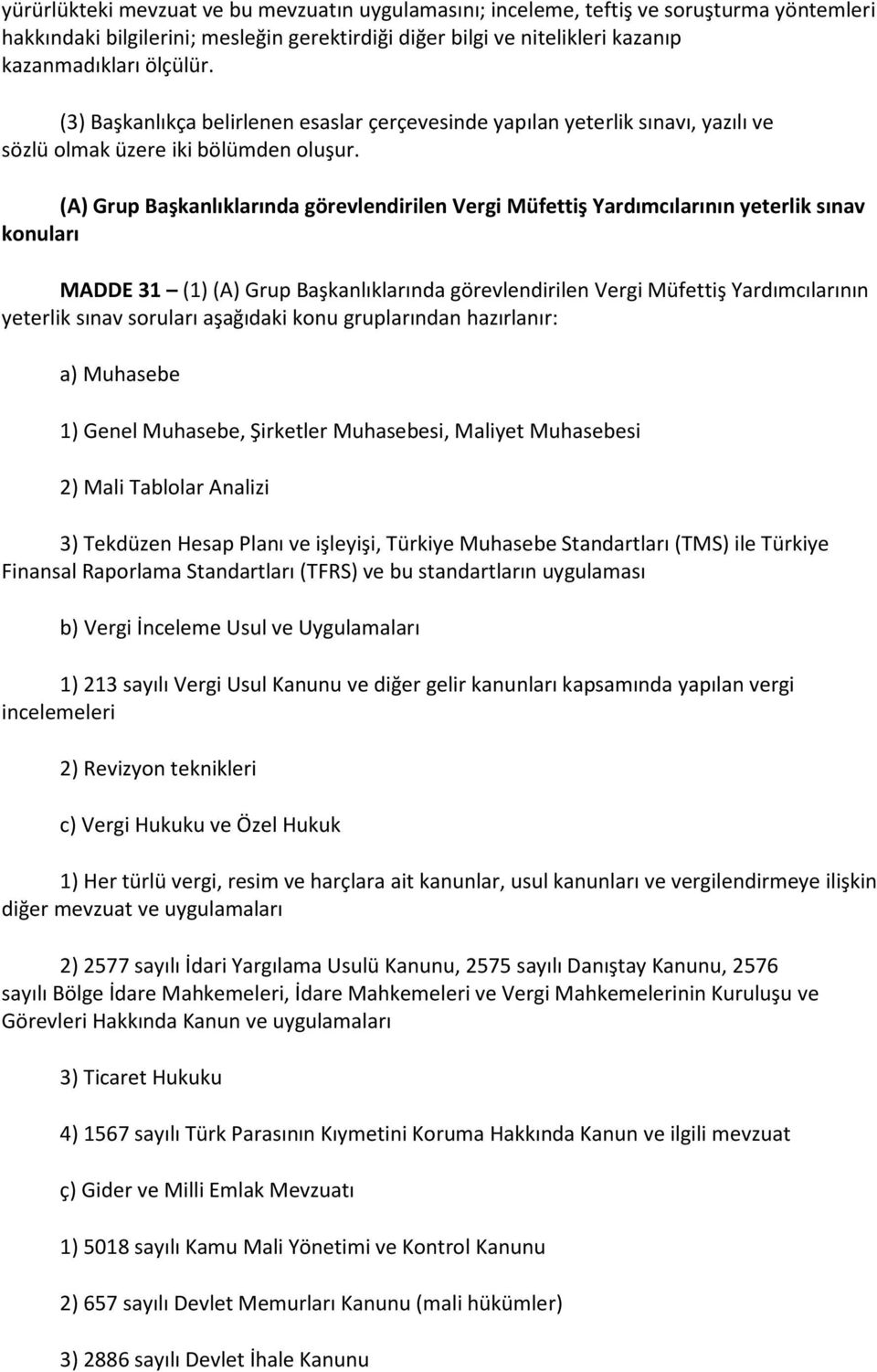 yürürlükteki mevzuat ve bu mevzuatın uygulamasını; inceleme, teftiş ve soruşturma yöntemleri hakkındaki bilgilerini; mesleğin gerektirdiği diğer bilgi ve nitelikleri kazanıp kazanmadıkları ölçülür.

(3) Başkanlıkça belirlenen esaslar çerçevesinde yapılan yeterlik sınavı, yazılı ve sözlü olmak üzere iki bölümden oluşur.

(A) Grup Başkanlıklarında görevlendirilen Vergi Müfettiş Yardımcılarının yeterlik sınav konuları

MADDE 31 – (1) (A) Grup Başkanlıklarında görevlendirilen Vergi Müfettiş Yardımcılarının yeterlik sınav soruları aşağıdaki konu gruplarından hazırlanır:

a) Muhasebe

1) Genel Muhasebe, Şirketler Muhasebesi, Maliyet Muhasebesi

2) Mali Tablolar Analizi

3) Tekdüzen Hesap Planı ve işleyişi, Türkiye Muhasebe Standartları (TMS) ile Türkiye Finansal Raporlama Standartları (TFRS) ve bu standartların uygulaması

b) Vergi İnceleme Usul ve Uygulamaları

1) 213 sayılı Vergi Usul Kanunu ve diğer gelir kanunları kapsamında yapılan vergi incelemeleri

2) Revizyon teknikleri

c) Vergi Hukuku ve Özel Hukuk

1) Her türlü vergi, resim ve harçlara ait kanunlar, usul kanunları ve vergilendirmeye ilişkin diğer mevzuat ve uygulamaları

2) 2577 sayılı İdari Yargılama Usulü Kanunu, 2575 sayılı Danıştay Kanunu, 2576 sayılı Bölge İdare Mahkemeleri, İdare Mahkemeleri ve Vergi Mahkemelerinin Kuruluşu ve Görevleri Hakkında Kanun ve uygulamaları

3) Ticaret Hukuku

4) 1567 sayılı Türk Parasının Kıymetini Koruma Hakkında Kanun ve ilgili mevzuat

ç) Gider ve Milli Emlak Mevzuatı

1) 5018 sayılı Kamu Mali Yönetimi ve Kontrol Kanunu

2) 657 sayılı Devlet Memurları Kanunu (mali hükümler)

3) 2886 sayılı Devlet İhale Kanunu